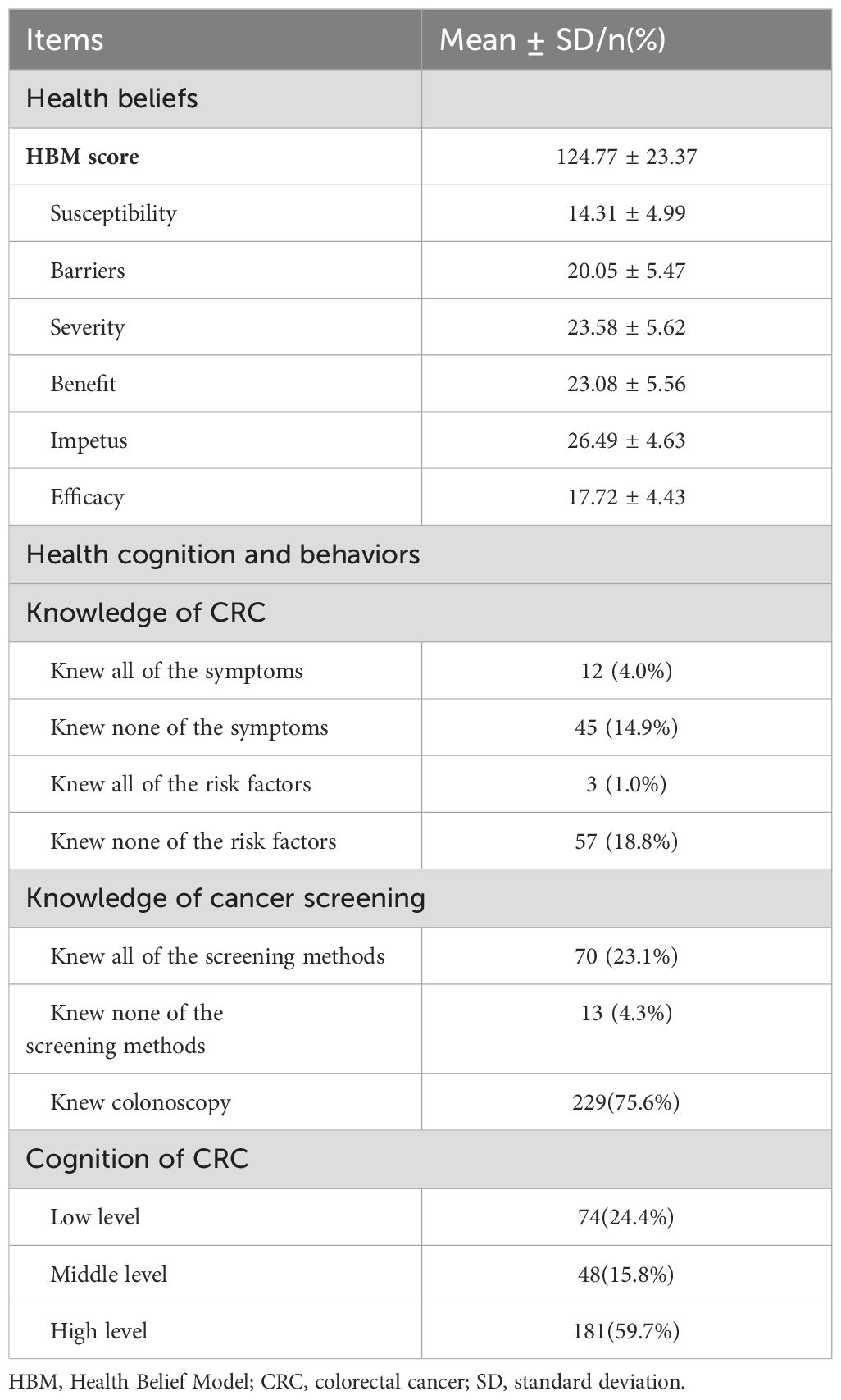 | Items | Mean ± SD/n(%) |
|---|---|
| Health beliefs | |
| **HBM score** | 124.77 ± 23.37 |
| Susceptibility | 14.31 ± 4.99 |
| Barriers | 20.05 ± 5.47 |
| Severity | 23.58 ± 5.62 |
| Benefit | 23.08 ± 5.56 |
| Impetus | 26.49 ± 4.63 |
| Efficacy | 17.72 ± 4.43 |
| Health cognition and behaviors | |
| Knowledge of CRC | |
| Knew all of the symptoms | 12 (4.0%) |
| Knew none of the symptoms | 45 (14.9%) |
| Knew all of the risk factors | 3 (1.0%) |
| Knew none of the risk factors | 57 (18.8%) |
| Knowledge of cancer screening | |
| Knew all of the screening methods | 70 (23.1%) |
| Knew none of the screening methods | 13 (4.3%) |
| Knew colonoscopy | 229(75.6%) |
| Cognition of CRC | |
| Low level | 74(24.4%) |
| Middle level | 48(15.8%) |
| High level | 181(59.7%) |

HBM, Health Belief Model; CRC, colorectal cancer; SD, standard deviation.